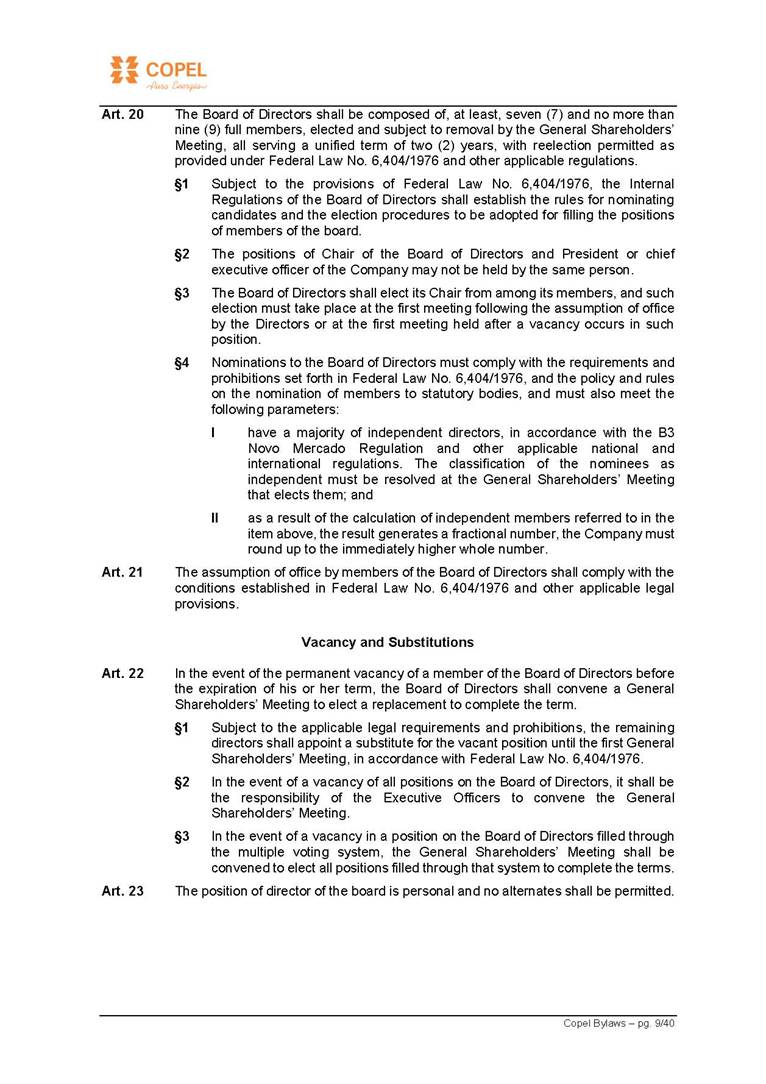 COPEL
Pura Energia

Art. 20 The Board of Directors shall be composed of, at least, seven (7) and no more than nine (9) full members, elected and subject to removal by the General Shareholders' Meeting, all serving a unified term of two (2) years, with reelection permitted as provided under Federal Law No. 6,404/1976 and other applicable regulations.

§1 Subject to the provisions of Federal Law No. 6,404/1976, the Internal Regulations of the Board of Directors shall establish the rules for nominating candidates and the election procedures to be adopted for filling the positions of members of the board.

§2 The positions of Chair of the Board of Directors and President or chief executive officer of the Company may not be held by the same person.

§3 The Board of Directors shall elect its Chair from among its members, and such election must take place at the first meeting following the assumption of office by the Directors or at the first meeting held after a vacancy occurs in such position.

§4 Nominations to the Board of Directors must comply with the requirements and prohibitions set forth in Federal Law No. 6,404/1976, and the policy and rules on the nomination of members to statutory bodies, and must also meet the following parameters:

I have a majority of independent directors, in accordance with the B3 Novo Mercado Regulation and other applicable national and international regulations. The classification of the nominees as independent must be resolved at the General Shareholders' Meeting that elects them; and

II as a result of the calculation of independent members referred to in the item above, the result generates a fractional number, the Company must round up to the immediately higher whole number.

Art. 21 The assumption of office by members of the Board of Directors shall comply with the conditions established in Federal Law No. 6,404/1976 and other applicable legal provisions.

Vacancy and Substitutions

Art. 22 In the event of the permanent vacancy of a member of the Board of Directors before the expiration of his or her term, the Board of Directors shall convene a General Shareholders' Meeting to elect a replacement to complete the term.

§1 Subject to the applicable legal requirements and prohibitions, the remaining directors shall appoint a substitute for the vacant position until the first General Shareholders' Meeting, in accordance with Federal Law No. 6,404/1976.

§2 In the event of a vacancy of all positions on the Board of Directors, it shall be the responsibility of the Executive Officers to convene the General Shareholders' Meeting.

§3 In the event of a vacancy in a position on the Board of Directors filled through the multiple voting system, the General Shareholders' Meeting shall be convened to elect all positions filled through that system to complete the terms.

Art. 23 The position of director of the board is personal and no alternates shall be permitted.

Copel Bylaws – pg. 9/40